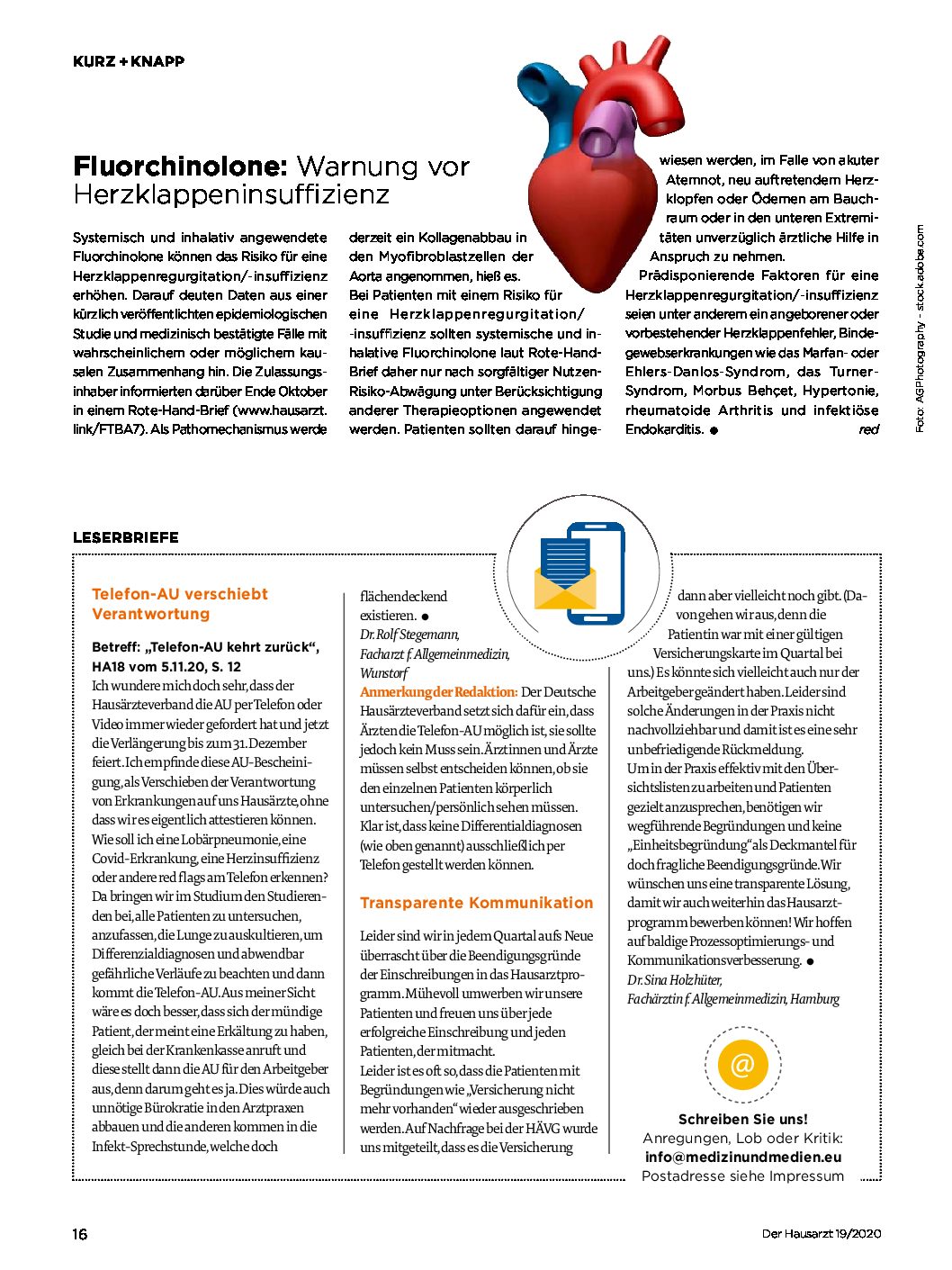 KURZ + KNAPP

Fluorchinolone: Warnung vor Herzklappeninsuffizienz

Systemisch und inhalativ angewendete Fluorchinolone können das Risiko für eine Herzklappenregurgitation/-insuffizienz erhöhen. Darauf deuten Daten aus einer kürzlich veröffentlichten epidemiologischen Studie und medizinisch bestätigte Fälle mit wahrscheinlichem oder möglichem kausalen Zusammenhang hin. Die Zulassungsinhaber informierten darüber Ende Oktober in einem Rote-Hand-Brief (www.hausarzt.link/FTBA7). Als Pathomechanismus werde derzeit ein Kollagenabbau in den Myofibroblastzellen der Aorta angenommen, hieß es.

Bei Patienten mit einem Risiko für eine Herzklappenregurgitation/-insuffizienz sollten systemische und inhalative Fluorchinolone laut Rote-Hand-Brief daher nur nach sorgfältiger Nutzen-Risiko-Abwägung unter Berücksichtigung anderer Therapieoptionen angewendet werden. Patienten sollten darauf hingewiesen werden, im Falle von akuter Atemnot, neu auftretendem Herzklopfen oder Ödemen am Bauchraum oder in den unteren Extremitäten unverzüglich ärztliche Hilfe in Anspruch zu nehmen.

Prädisponierende Faktoren für eine Herzklappenregurgitation/-insuffizienz seien unter anderem ein angeborener oder vorbestehender Herzklappenfehler, Bindegewebserkrankungen wie das Marfan- oder Ehlers-Danlos-Syndrom, das Turner-Syndrom, Morbus Behçet, Hypertonie, rheumatoide Arthritis und infektiöse Endokarditis. ● red

Foto: AGPhotography - stock.adobe.com

LESERBRIEFE

Telefon-AU verschiebt Verantwortung

Betreff: „Telefon-AU kehrt zurück“, HA18 vom 5.11.20, S. 12
Ich wundere mich doch sehr, dass der Hausärzteverband die AU per Telefon oder Video immer wieder gefordert hat und jetzt die Verlängerung bis zum 31. Dezember feiert. Ich empfinde diese AU-Bescheinigung, als Verschieben der Verantwortung von Erkrankungen auf uns Hausärzte, ohne dass wir es eigentlich attestieren können. Wie soll ich eine Lobärpneumonie, eine Covid-Erkrankung, eine Herzinsuffizienz oder andere red flags am Telefon erkennen? Da bringen wir im Studium den Studierenden bei, alle Patienten zu untersuchen, anzufassen, die Lunge zu auskultieren, um Differenzialdiagnosen und abwendbar gefährliche Verläufe zu beachten und dann kommt die Telefon-AU. Aus meiner Sicht wäre es doch besser, dass sich der mündige Patient, der meint eine Erkältung zu haben, gleich bei der Krankenkasse anruft und diese stellt dann die AU für den Arbeitgeber aus, denn darum geht es ja. Dies würde auch unnötige Bürokratie in den Arztpraxen abbauen und die anderen kommen in die Infekt-Sprechstunde, welche doch flächendeckend existieren. ●
Dr. Rolf Stegemann,
Facharzt f. Allgemeinmedizin,
Wunstorf

Anmerkung der Redaktion: Der Deutsche Hausärzteverband setzt sich dafür ein, dass Ärzten die Telefon-AU möglich ist, sie sollte jedoch kein Muss sein. Ärztinnen und Ärzte müssen selbst entscheiden können, ob sie den einzelnen Patienten körperlich untersuchen/persönlich sehen müssen. Klar ist, dass keine Differentialdiagnosen (wie oben genannt) ausschließlich per Telefon gestellt werden können.

Transparente Kommunikation

Leider sind wir in jedem Quartal aufs Neue überrascht über die Beendigungsgründe der Einschreibungen in das Hausarztprogramm. Mühevoll umwerben wir unsere Patienten und freuen uns über jede erfolgreiche Einschreibung und jeden Patienten, der mitmacht.
Leider ist es oft so, dass die Patienten mit Begründungen wie „Versicherung nicht mehr vorhanden“ wieder ausgeschrieben werden. Auf Nachfrage bei der HÄVG wurde uns mitgeteilt, dass es die Versicherung dann aber vielleicht noch gibt. (Davon gehen wir aus, denn die Patientin war mit einer gültigen Versicherungskarte im Quartal bei uns.) Es könnte sich vielleicht auch nur der Arbeitgeber geändert haben. Leider sind solche Änderungen in der Praxis nicht nachvollziehbar und damit ist es eine sehr unbefriedigende Rückmeldung.
Um in der Praxis effektiv mit den Übersichtslisten zu arbeiten und Patienten gezielt anzusprechen, benötigen wir wegführende Begründungen und keine „Einheitsbegründung“ als Deckmantel für doch fragliche Beendigungsgründe. Wir wünschen uns eine transparente Lösung, damit wir auch weiterhin das Hausarztprogramm bewerben können! Wir hoffen auf baldige Prozessoptimierungs- und Kommunikationsverbesserung. ●
Dr. Sina Holzhüter,
Fachärztin f. Allgemeinmedizin, Hamburg

@
Schreiben Sie uns!
Anregungen, Lob oder Kritik:
info@medizinundmedien.eu
Postadresse siehe Impressum

16

Der Hausarzt 19/2020